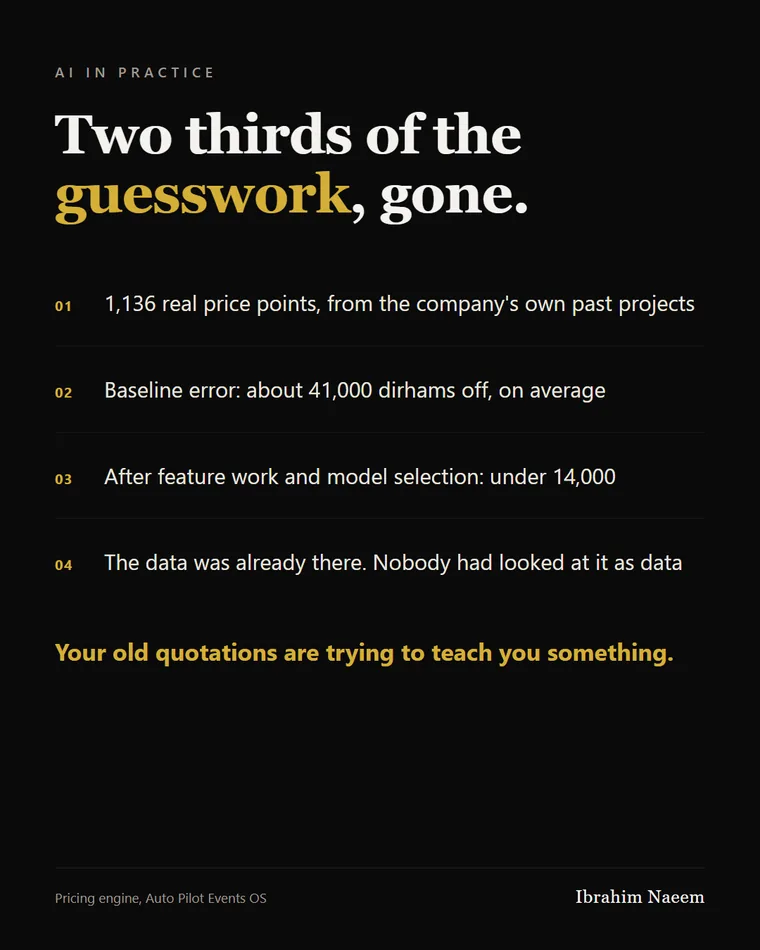 AI IN PRACTICE

Two thirds of the guesswork, gone.

01 1,136 real price points, from the company's own past projects

02 Baseline error: about 41,000 dirhams off, on average

03 After feature work and model selection: under 14,000

04 The data was already there. Nobody had looked at it as data

Your old quotations are trying to teach you something.

Pricing engine, Auto Pilot Events OS

Ibrahim Naeem